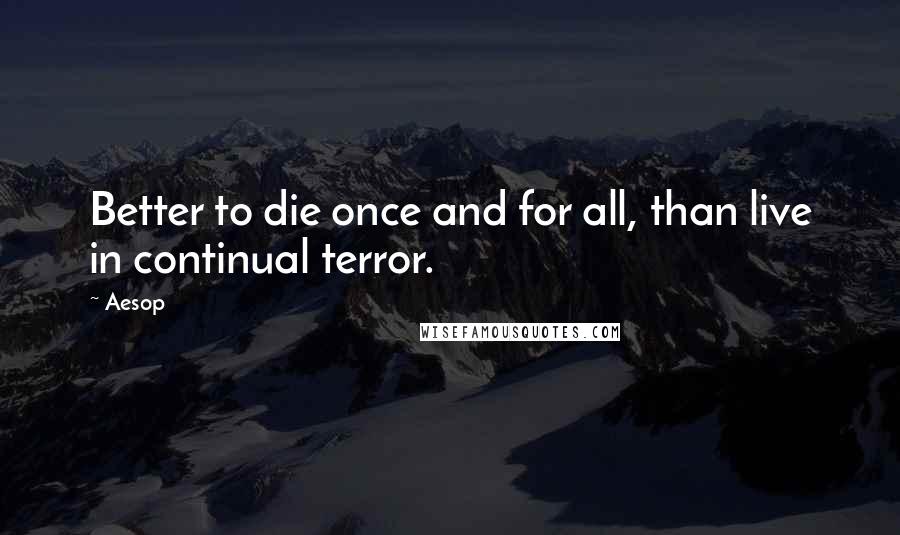 Better to die once and for all, than live in continual terror.

~ Aesop

WISEFAMOUSQUOTES.COM